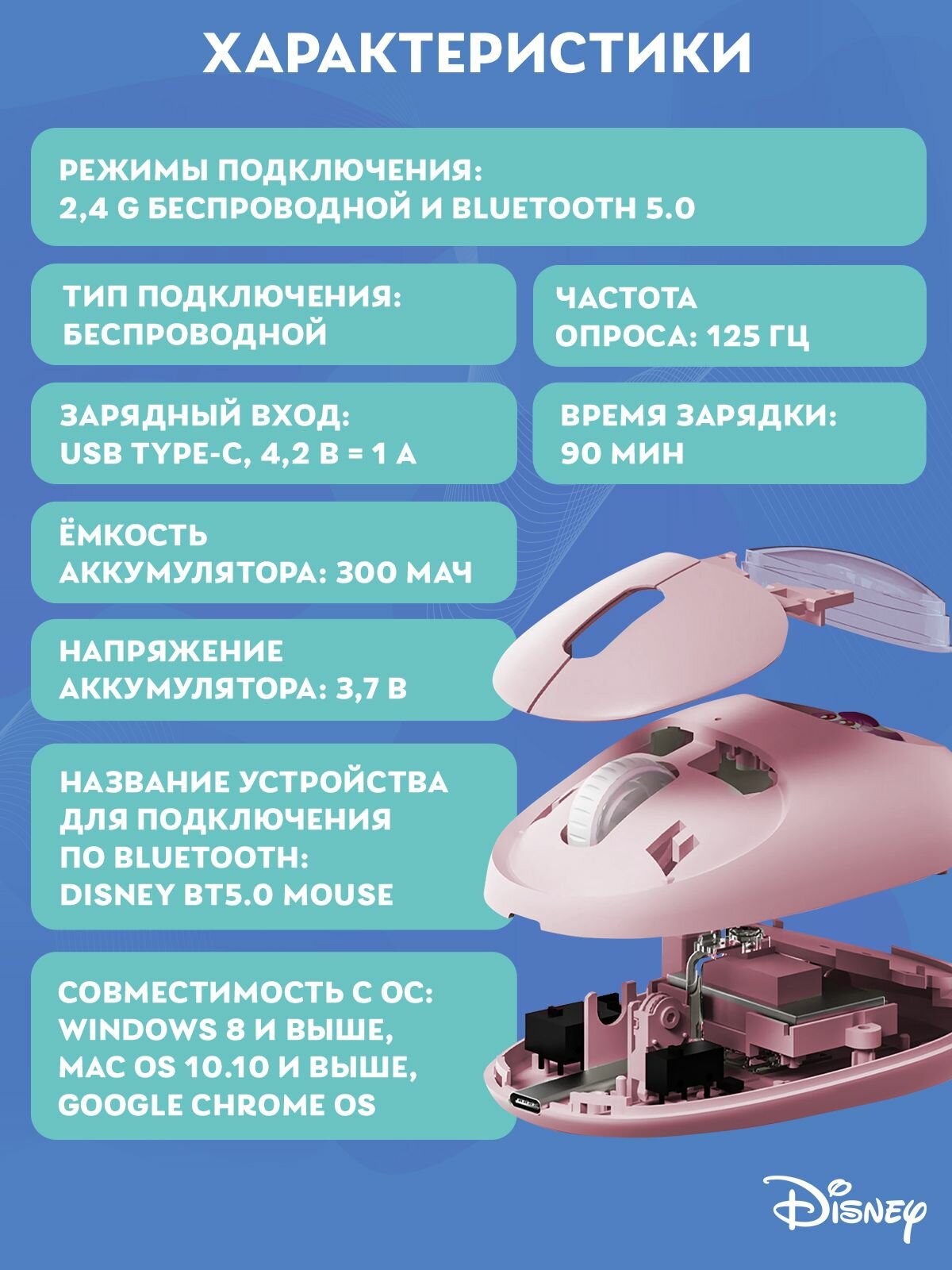 ХАРАКТЕРИСТИКИ

РЕЖИМЫ ПОДКЛЮЧЕНИЯ:
2,4 G БЕСПРОВОДНОЙ И BLUETOOTH 5.0

ТИП ПОДКЛЮЧЕНИЯ:
БЕСПРОВОДНОЙ

ЧАСТОТА
ОПРОСА: 125 ГЦ

ЗАРЯДНЫЙ ВХОД:
USB TYPE-C, 4,2 В = 1 А

ВРЕМЯ ЗАРЯДКИ:
90 МИН

ЁМКОСТЬ
АККУМУЛЯТОРА: 300 МАЧ

НАПРЯЖЕНИЕ
АККУМУЛЯТОРА: 3,7 В

НАЗВАНИЕ УСТРОЙСТВА
ДЛЯ ПОДКЛЮЧЕНИЯ
ПО BLUETOOTH:
DISNEY BT5.0 MOUSE

СОВМЕСТИМОСТЬ С ОС:
WINDOWS 8 И ВЫШЕ,
MAC OS 10.10 И ВЫШЕ,
GOOGLE CHROME OS

Disney